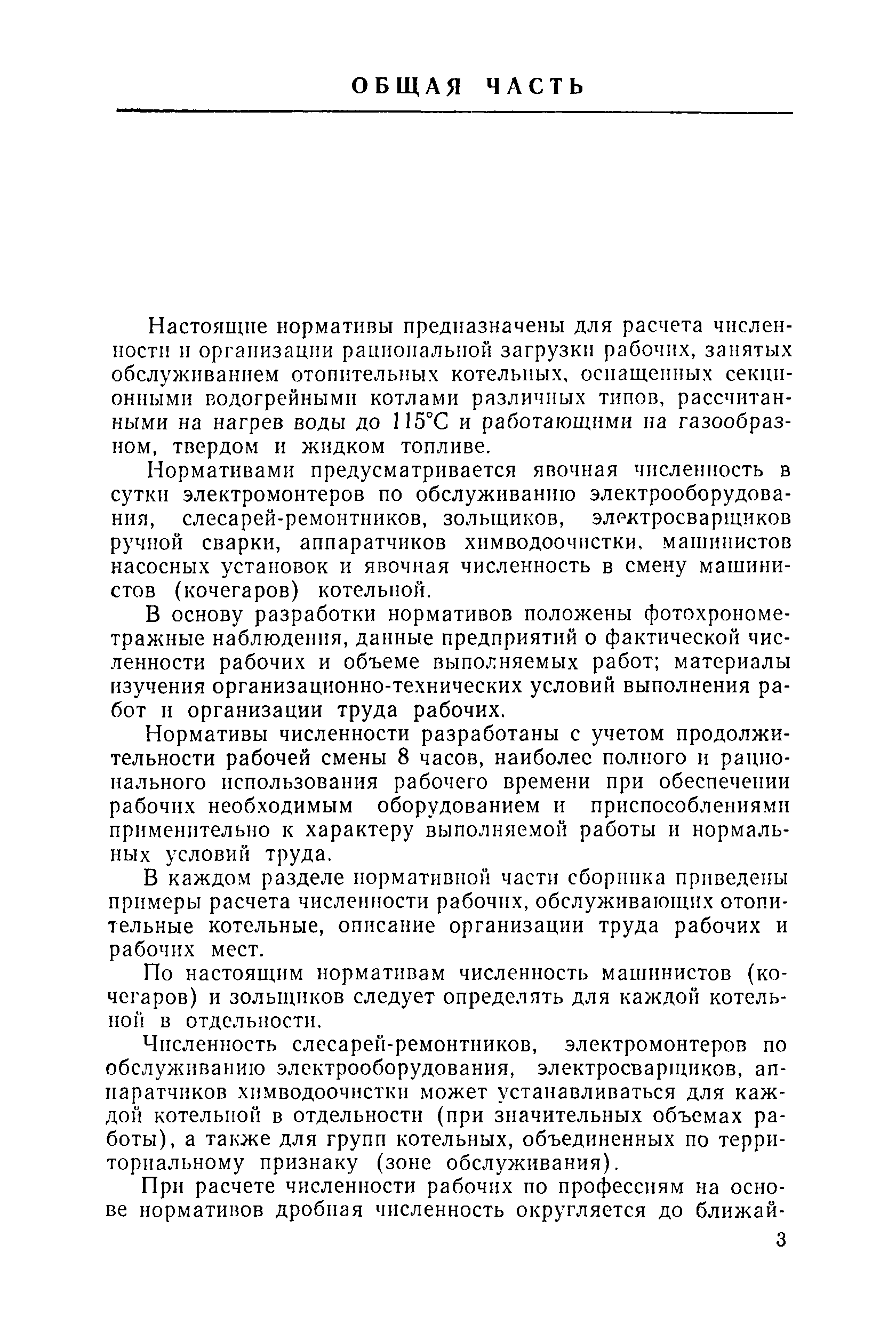 ОБЩАЯ ЧАСТЬ

Настоящие нормативы предназначены для расчета численности и организации рациональной загрузки рабочих, занятых обслуживанием отопительных котельных, оснащенных секционными водогрейными котлами различных типов, рассчитанными на нагрев воды до 115°С и работающими на газообразном, твердом и жидком топливе.

Нормативами предусматривается явочная численность в сутки электромонтеров по обслуживанию электрооборудования, слесарей-ремонтников, зольщиков, электросварщиков ручной сварки, аппаратчиков химводоочистки, машинистов насосных установок и явочная численность в смену машинистов (кочегаров) котельной.

В основу разработки нормативов положены фотохронометражные наблюдения, данные предприятий о фактической численности рабочих и объеме выполняемых работ; материалы изучения организационно-технических условий выполнения работ и организации труда рабочих.

Нормативы численности разработаны с учетом продолжительности рабочей смены 8 часов, наиболее полного и рационального использования рабочего времени при обеспечении рабочих необходимым оборудованием и приспособлениями применительно к характеру выполняемой работы и нормальных условий труда.

В каждом разделе нормативной части сборника приведены примеры расчета численности рабочих, обслуживающих отопительные котельные, описание организации труда рабочих и рабочих мест.

По настоящим нормативам численность машинистов (кочегаров) и зольщиков следует определять для каждой котельной в отдельности.

Численность слесарей-ремонтников, электромонтеров по обслуживанию электрооборудования, электросварщиков, аппаратчиков химводоочистки может устанавливаться для каждой котельной в отдельности (при значительных объемах работы), а также для групп котельных, объединенных по территориальному признаку (зоне обслуживания).

При расчете численности рабочих по профессиям на основе нормативов дробная численность округляется до ближай-

3